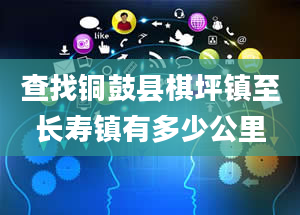 like

查找铜鼓县棋坪镇至长寿镇有多少公里